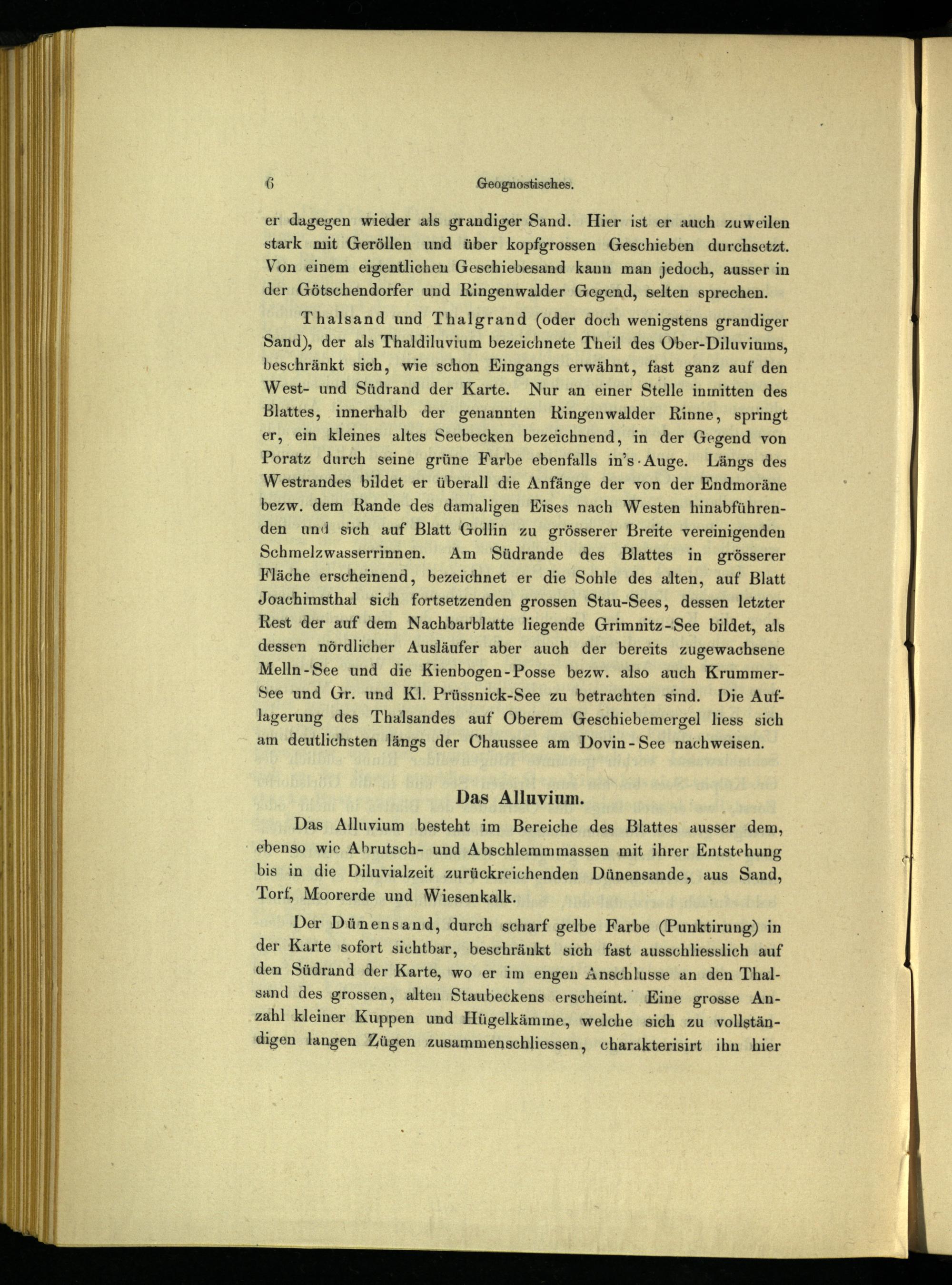 6 Geognostisches.

er dagegen wieder als grandiger Sand. Hier ist er auch zuweilen stark mit Geröllen und über kopfgrossen Geschieben durchsetzt. Von einem eigentlichen Geschiebesand kann man jedoch, ausser in der Götschendorfer und Ringenwalder Gegend, selten sprechen.

Thalsand und Thalgrand (oder doch wenigstens grandiger Sand), der als Thaldiluvium bezeichnete Theil des Ober-Diluviums, beschränkt sich, wie schon Eingangs erwähnt, fast ganz auf den West- und Südrand der Karte. Nur an einer Stelle inmitten des Blattes, innerhalb der genannten Ringenwalder Rinne, springt er, ein kleines altes Seebecken bezeichnend, in der Gegend von Poratz durch seine grüne Farbe ebenfalls in's Auge. Längs des Westrandes bildet er überall die Anfänge der von der Endmoräne bezw. dem Rande des damaligen Eises nach Westen hinabführenden und sich auf Blatt Gollin zu grösserer Breite vereinigenden Schmelzwasserrinnen. Am Südrande des Blattes in grösserer Fläche erscheinend, bezeichnet er die Sohle des alten, auf Blatt Joachimsthal sich fortsetzenden grossen Stau-Sees, dessen letzter Rest der auf dem Nachbarblatte liegende Grimnitz-See bildet, als dessen nördlicher Ausläufer aber auch der bereits zugewachsene Melln-See und die Kienbogen-Posse bezw. also auch Krummer-See und Gr. und Kl. Prüssnick-See zu betrachten sind. Die Auflagerung des Thalsandes auf Oberem Geschiebemergel liess sich am deutlichsten längs der Chaussee am Dovin-See nachweisen.

Das Alluvium.

Das Alluvium besteht im Bereiche des Blattes ausser dem, ebenso wie Abrutsch- und Abschlemmmassen mit ihrer Entstehung bis in die Diluvialzeit zurückreichenden Dünensande, aus Sand, Torf, Moorerde und Wiesenkalk.

Der Dünensand, durch scharf gelbe Farbe (Punktirung) in der Karte sofort sichtbar, beschränkt sich fast ausschliesslich auf den Südrand der Karte, wo er im engen Anschlusse an den Thalsand des grossen, alten Staubeckens erscheint. Eine grosse Anzahl kleiner Kuppen und Hügelkämme, welche sich zu vollständigen langen Zügen zusammenschliessen, charakterisirt ihn hier